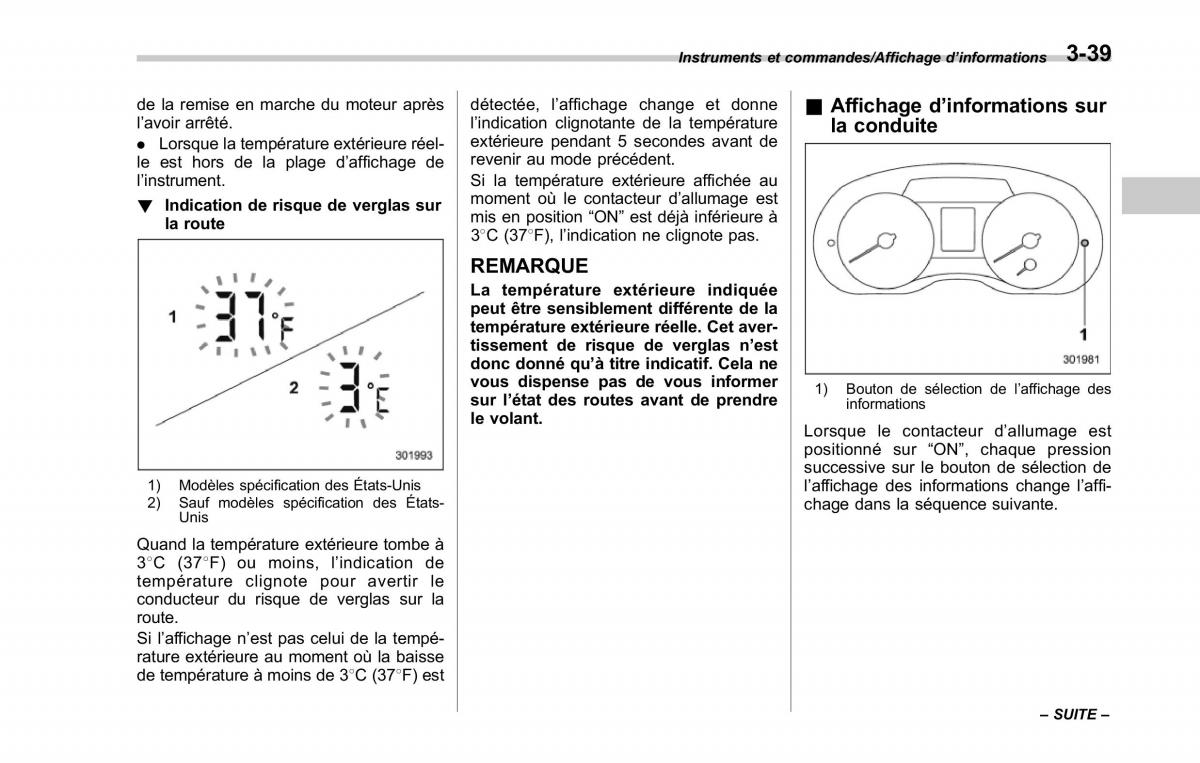 Instruments et commandes/Affichage d'informations 3-39

de la remise en marche du moteur après l'avoir arrêté.

● Lorsque la température extérieure réelle est hors de la plage d'affichage de l'instrument.

▼ Indication de risque de verglas sur la route

1 37°F

2 3°C

301993

1) Modèles spécification des États-Unis
2) Sauf modèles spécification des États-Unis

Quand la température extérieure tombe à 3°C (37°F) ou moins, l'indication de température clignote pour avertir le conducteur du risque de verglas sur la route.

Si l'affichage n'est pas celui de la température extérieure au moment où la baisse de température à moins de 3°C (37°F) est détectée, l'affichage change et donne l'indication clignotante de la température extérieure pendant 5 secondes avant de revenir au mode précédent.

Si la température extérieure affichée au moment où le contacteur d'allumage est mis en position "ON" est déjà inférieure à 3°C (37°F), l'indication ne clignote pas.

REMARQUE

La température extérieure indiquée peut être sensiblement différente de la température extérieure réelle. Cet avertissement de risque de verglas n'est donc donné qu'à titre indicatif. Cela ne vous dispense pas de vous informer sur l'état des routes avant de prendre le volant.

■ Affichage d'informations sur la conduite

1

301981

1) Bouton de sélection de l'affichage des informations

Lorsque le contacteur d'allumage est positionné sur "ON", chaque pression successive sur le bouton de sélection de l'affichage des informations change l'affichage dans la séquence suivante.

– SUITE –